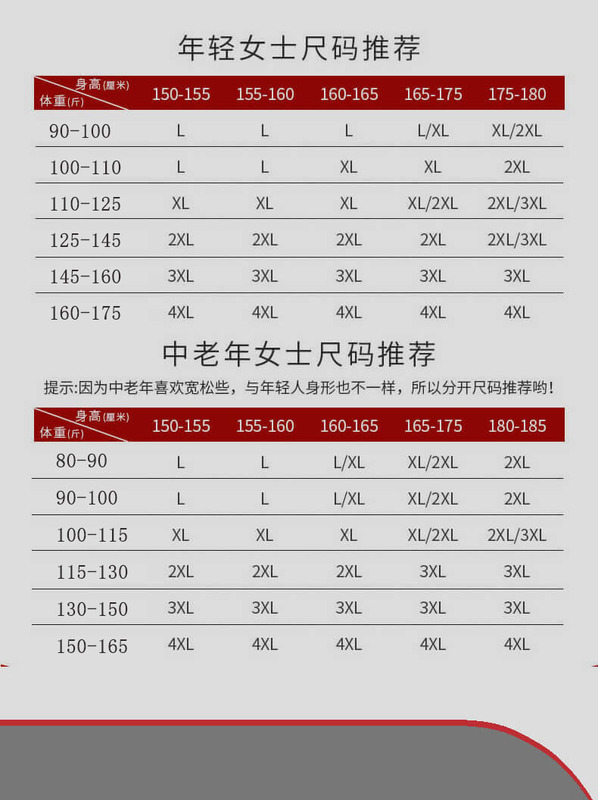 年轻女士尺码推荐

| 身高(厘米) 体重(斤) | 150-155 | 155-160 | 160-165 | 165-175 | 175-180 |
|---|---|---|---|---|---|
| 90-100 | L | L | L | L/XL | XL/2XL |
| 100-110 | L | L | XL | XL | 2XL |
| 110-125 | XL | XL | XL | XL/2XL | 2XL/3XL |
| 125-145 | 2XL | 2XL | 2XL | 2XL | 2XL/3XL |
| 145-160 | 3XL | 3XL | 3XL | 3XL | 3XL |
| 160-175 | 4XL | 4XL | 4XL | 4XL | 4XL |

中老年女士尺码推荐

提示:因为中老年喜欢宽松些，与年轻人身形也不一样，所以分开尺码推荐哟!

| 身高(厘米) 体重(斤) | 150-155 | 155-160 | 160-165 | 165-175 | 180-185 |
|---|---|---|---|---|---|
| 80-90 | L | L | L/XL | XL/2XL | 2XL |
| 90-100 | L | L | L/XL | XL/2XL | 2XL |
| 100-115 | XL | XL | XL | XL/2XL | 2XL/3XL |
| 115-130 | 2XL | 2XL | 2XL | 3XL | 3XL |
| 130-150 | 3XL | 3XL | 3XL | 3XL | 3XL |
| 150-165 | 4XL | 4XL | 4XL | 4XL | 4XL |